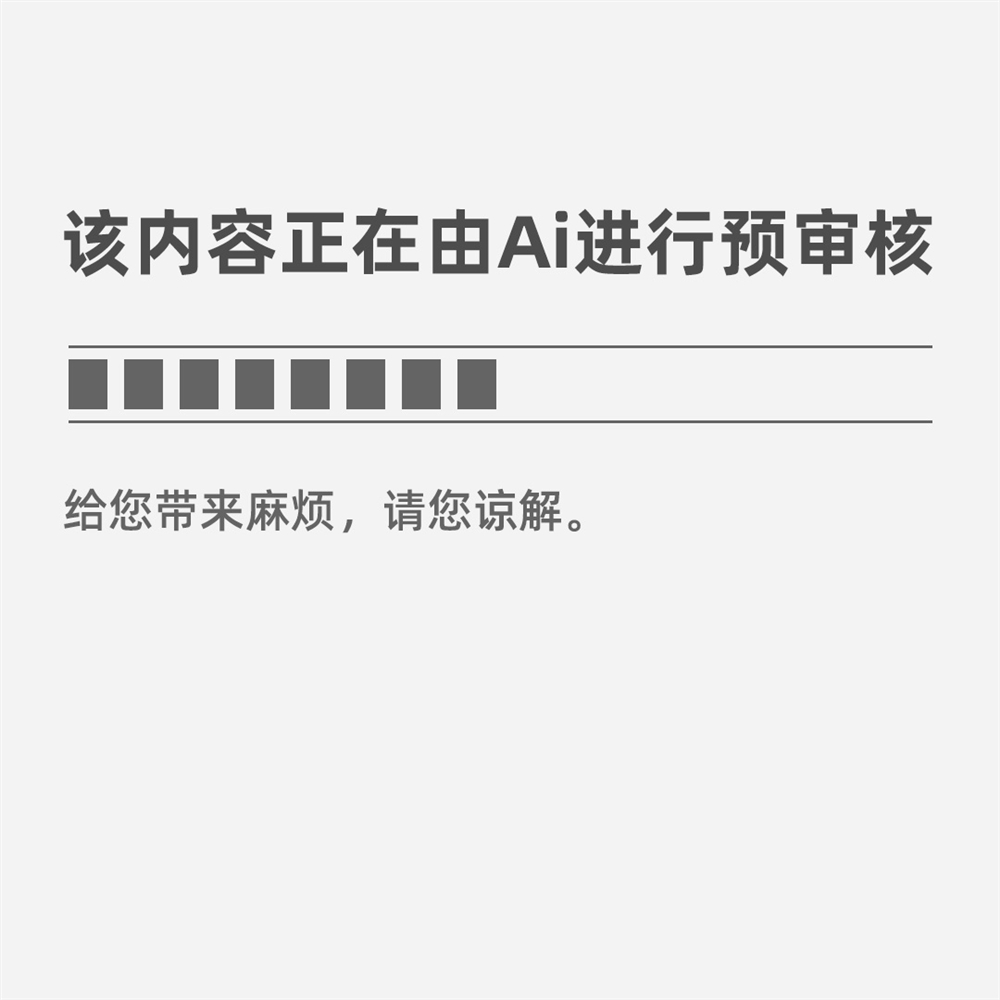 该内容正在由Ai进行预审核

给您带来麻烦，请您谅解。